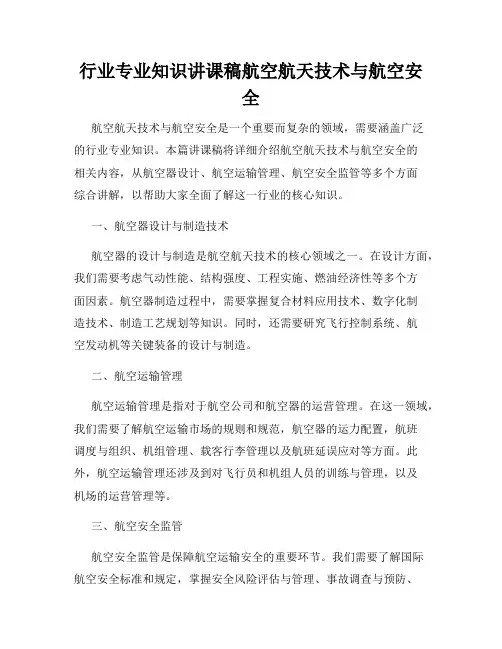 行业专业知识讲课稿航空航天技术与航空安全

航空航天技术与航空安全是一个重要而复杂的领域，需要涵盖广泛的行业专业知识。本篇讲课稿将详细介绍航空航天技术与航空安全的相关内容，从航空器设计、航空运输管理、航空安全监管等多个方面综合讲解，以帮助大家全面了解这一行业的核心知识。

一、航空器设计与制造技术

航空器的设计与制造是航空航天技术的核心领域之一。在设计方面，我们需要考虑气动性能、结构强度、工程实施、燃油经济性等多个方面因素。航空器制造过程中，需要掌握复合材料应用技术、数字化制造技术、制造工艺规划等知识。同时，还需要研究飞行控制系统、航空发动机等关键装备的设计与制造。

二、航空运输管理

航空运输管理是指对于航空公司和航空器的运营管理。在这一领域，我们需要了解航空运输市场的规则和规范，航空器的运力配置，航班调度与组织、机组管理、载客行李管理以及航班延误应对等方面。此外，航空运输管理还涉及到对飞行员和机组人员的训练与管理，以及机场的运营管理等。

三、航空安全监管

航空安全监管是保障航空运输安全的重要环节。我们需要了解国际航空安全标准和规定，掌握安全风险评估与管理、事故调查与预防、